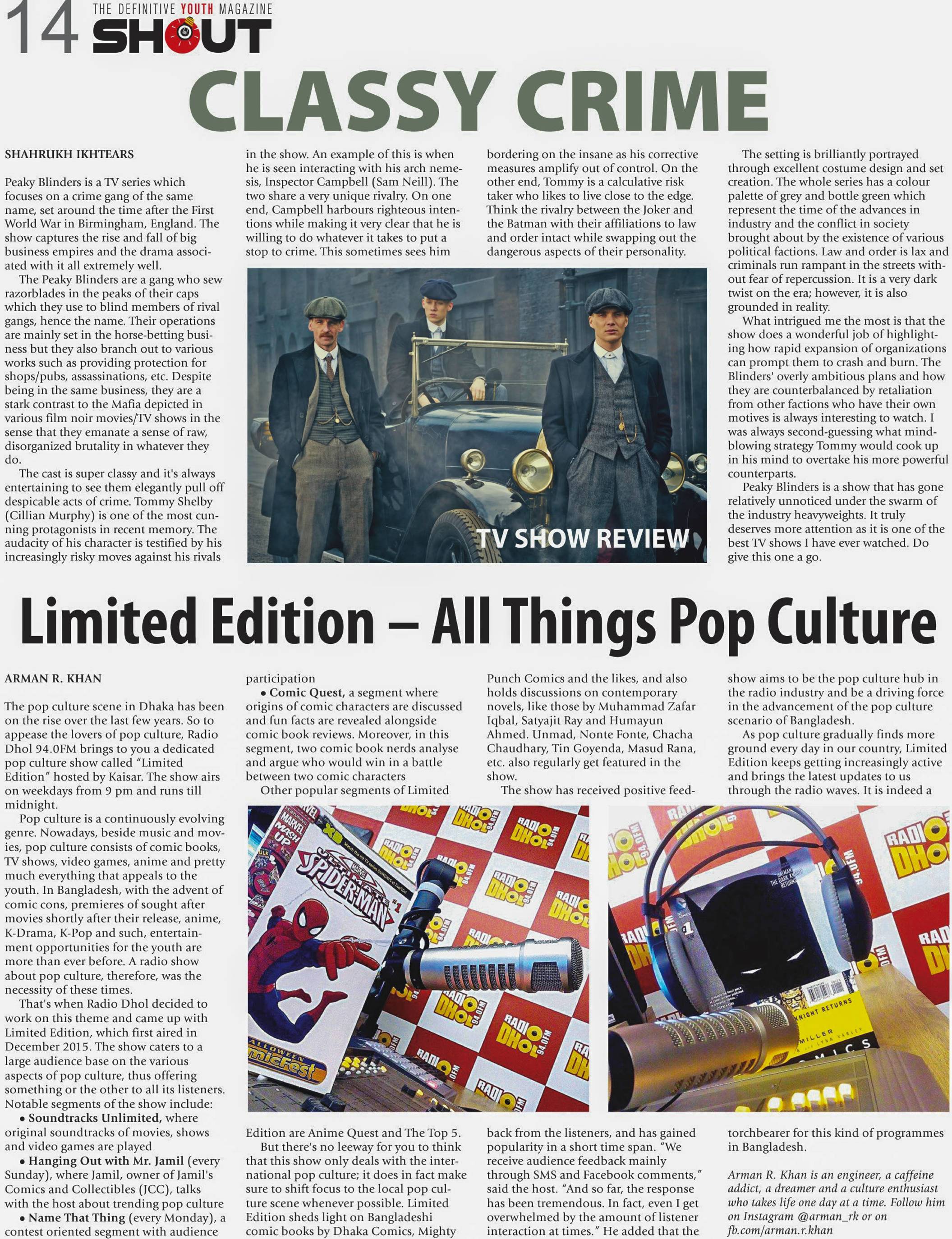 14 THE DEFINITIVE YOUTH MAGAZINE SHOUT

CLASSY CRIME

SHAHRUKH IKHTEARS

Peaky Blinders is a TV series which focuses on a crime gang of the same name, set around the time after the First World War in Birmingham, England. The show captures the rise and fall of big business empires and the drama associated with it all extremely well.

The Peaky Blinders are a gang who sew razorblades in the peaks of their caps which they use to blind members of rival gangs, hence the name. Their operations are mainly set in the horse-betting business but they also branch out to various works such as providing protection for shops/pubs, assassinations, etc. Despite being in the same business, they are a stark contrast to the Mafia depicted in various film noir movies/TV shows in the sense that they emanate a sense of raw, disorganized brutality in whatever they do.

The cast is super classy and it's always entertaining to see them elegantly pull off despicable acts of crime. Tommy Shelby (Cillian Murphy) is one of the most cunning protagonists in recent memory. The audacity of his character is testified by his increasingly risky moves against his rivals in the show. An example of this is when he is seen interacting with his arch nemesis, Inspector Campbell (Sam Neill). The two share a very unique rivalry. On one end, Campbell harbours righteous intentions while making it very clear that he is willing to do whatever it takes to put a stop to crime. This sometimes sees him bordering on the insane as his corrective measures amplify out of control. On the other end, Tommy is a calculative risk taker who likes to live close to the edge. Think the rivalry between the Joker and the Batman with their affiliations to law and order intact while swapping out the dangerous aspects of their personality.

TV SHOW REVIEW

The setting is brilliantly portrayed through excellent costume design and set creation. The whole series has a colour palette of grey and bottle green which represent the time of the advances in industry and the conflict in society brought about by the existence of various political factions. Law and order is lax and criminals run rampant in the streets without fear of repercussion. It is a very dark twist on the era; however, it is also grounded in reality.

What intrigued me the most is that the show does a wonderful job of highlighting how rapid expansion of organizations can prompt them to crash and burn. The Blinders' overly ambitious plans and how they are counterbalanced by retaliation from other factions who have their own motives is always interesting to watch. I was always second-guessing what mind-blowing strategy Tommy would cook up in his mind to overtake his more powerful counterparts.

Peaky Blinders is a show that has gone relatively unnoticed under the swarm of the industry heavyweights. It truly deserves more attention as it is one of the best TV shows I have ever watched. Do give this one a go.

Limited Edition – All Things Pop Culture

ARMAN R. KHAN

The pop culture scene in Dhaka has been on the rise over the last few years. So to appease the lovers of pop culture, Radio Dhol 94.0FM brings to you a dedicated pop culture show called "Limited Edition" hosted by Kaisar. The show airs on weekdays from 9 pm and runs till midnight.

Pop culture is a continuously evolving genre. Nowadays, beside music and movies, pop culture consists of comic books, TV shows, video games, anime and pretty much everything that appeals to the youth. In Bangladesh, with the advent of comic cons, premieres of sought after movies shortly after their release, anime, K-Drama, K-Pop and such, entertainment opportunities for the youth are more than ever before. A radio show about pop culture, therefore, was the necessity of these times.

That's when Radio Dhol decided to work on this theme and came up with Limited Edition, which first aired in December 2015. The show caters to a large audience base on the various aspects of pop culture, thus offering something or the other to all its listeners. Notable segments of the show include:

• Soundtracks Unlimited, where original soundtracks of movies, shows and video games are played

• Hanging Out with Mr. Jamil (every Sunday), where Jamil, owner of Jamil's Comics and Collectibles (JCC), talks with the host about trending pop culture

• Name That Thing (every Monday), a contest oriented segment with audience participation

• Comic Quest, a segment where origins of comic characters are discussed and fun facts are revealed alongside comic book reviews. Moreover, in this segment, two comic book nerds analyse and argue who would win in a battle between two comic characters

Other popular segments of Limited Edition are Anime Quest and The Top 5.

But there's no leeway for you to think that this show only deals with the international pop culture; it does in fact make sure to shift focus to the local pop culture scene whenever possible. Limited Edition sheds light on Bangladeshi comic books by Dhaka Comics, Mighty Punch Comics and the likes, and also holds discussions on contemporary novels, like those by Muhammad Zafar Iqbal, Satyajit Ray and Humayun Ahmed. Unmad, Nonte Fonte, Chacha Chaudhary, Tin Goyenda, Masud Rana, etc. also regularly get featured in the show.

The show has received positive feedback from the listeners, and has gained popularity in a short time span. "We receive audience feedback mainly through SMS and Facebook comments," said the host. "And so far, the response has been tremendous. In fact, even I get overwhelmed by the amount of listener interaction at times." He added that the show aims to be the pop culture hub in the radio industry and be a driving force in the advancement of the pop culture scenario of Bangladesh.

As pop culture gradually finds more ground every day in our country, Limited Edition keeps getting increasingly active and brings the latest updates to us through the radio waves. It is indeed a torchbearer for this kind of programmes in Bangladesh.

Arman R. Khan is an engineer, a caffeine addict, a dreamer and a culture enthusiast who takes life one day at a time. Follow him on Instagram @arman_rk or on fb.com/arman.r.khan